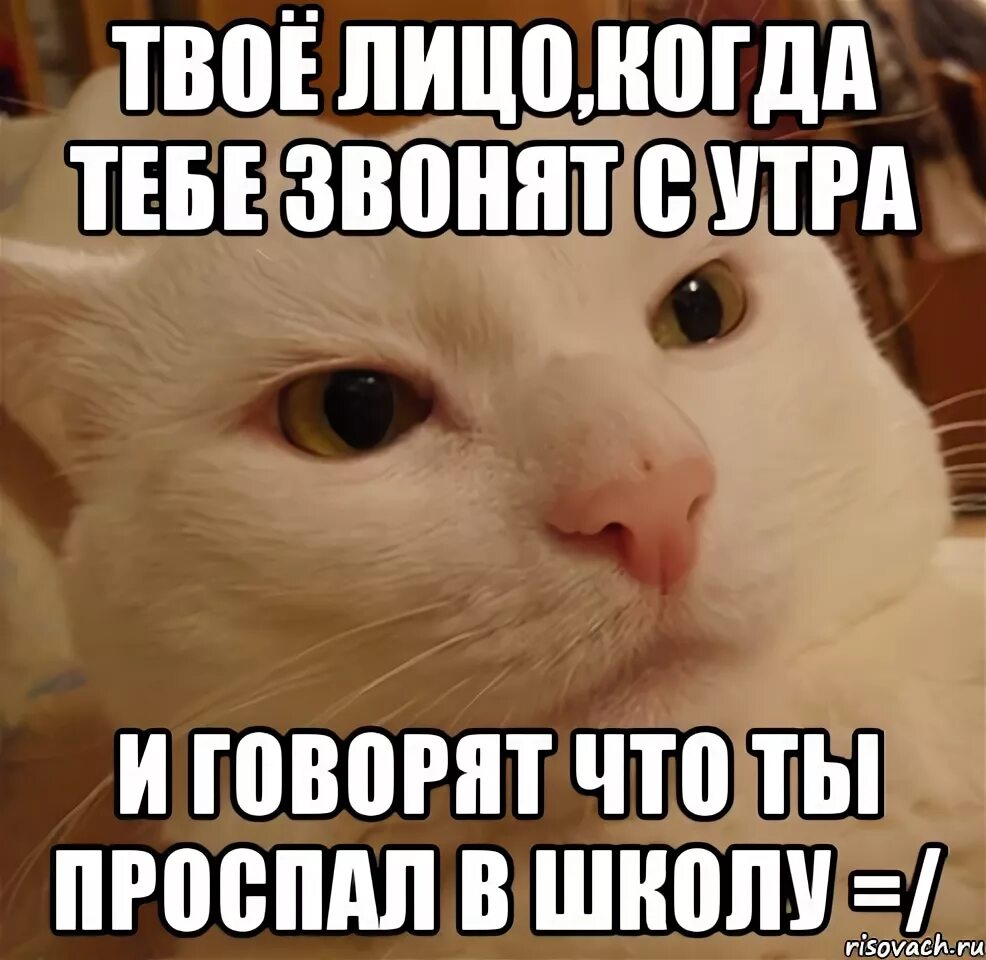 ТВОЁ ЛИЦО,КОГДА ТЕБЕ ЗВОНЯТ С УТРА

И ГОВОРЯТ ЧТО ТЫ ПРОСПАЛ В ШКОЛУ =/

risovach.ru